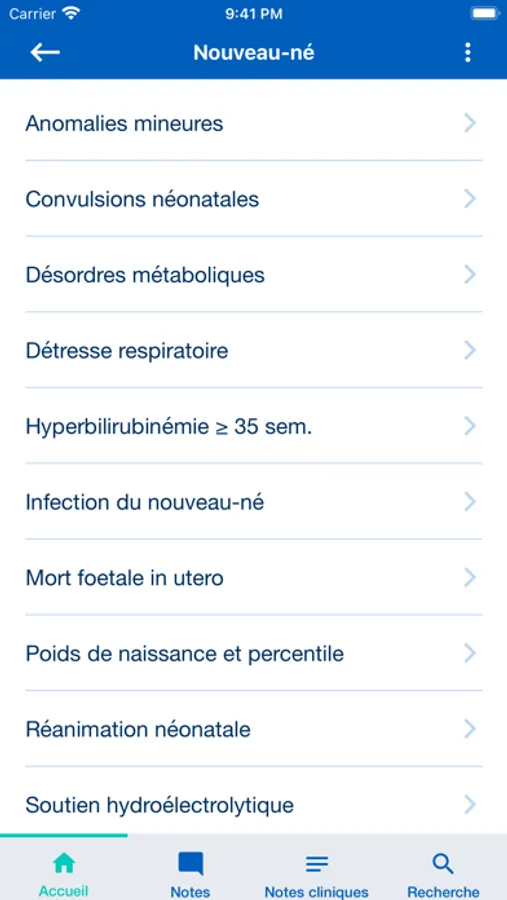 Carrier 9:41 PM

Nouveau-né

Anomalies mineures

Convulsions néonatales

Désordres métaboliques

Détresse respiratoire

Hyperbilirubinémie ≥ 35 sem.

Infection du nouveau-né

Mort foetale in utero

Poids de naissance et percentile

Réanimation néonatale

Soutien hydroélectrolytique

Accueil Notes Notes cliniques Recherche